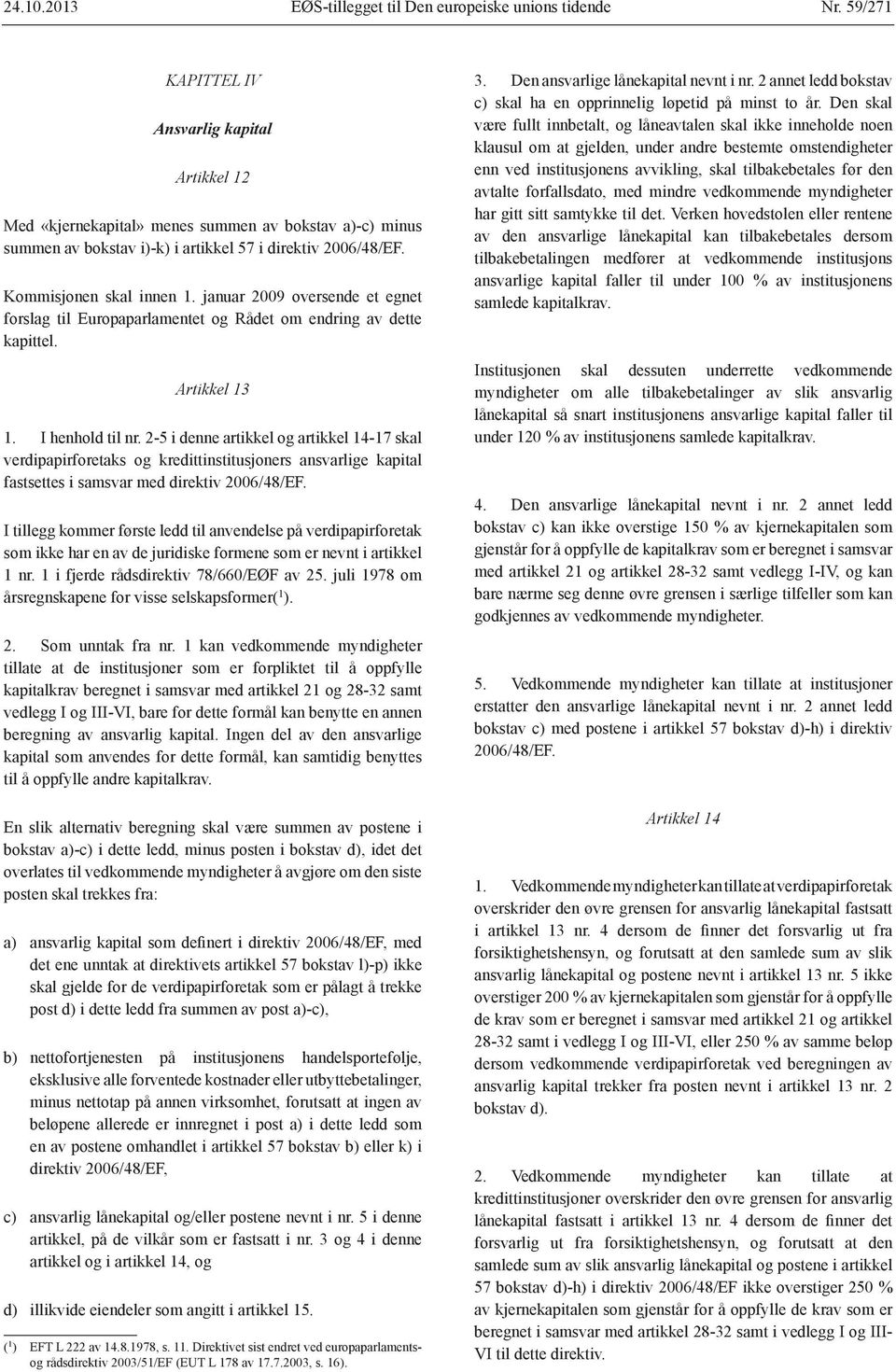 24.10.2013 EØS-tillegget til Den europeiske unions tidende Nr. 59/271

KAPITTEL IV

Ansvarlig kapital

Artikkel 12

Med «kjernekapital» menes summen av bokstav a)-c) minus summen av bokstav i)-k) i artikkel 57 i direktiv 2006/48/EF.

Kommisjonen skal innen 1. januar 2009 oversende et egnet forslag til Europaparlamentet og Rådet om endring av dette kapittel.

Artikkel 13

1. I henhold til nr. 2-5 i denne artikkel og artikkel 14-17 skal verdipapirforetaks og kredittinstitusjoners ansvarlige kapital fastsettes i samsvar med direktiv 2006/48/EF.

I tillegg kommer første ledd til anvendelse på verdipapirforetak som ikke har en av de juridiske formene som er nevnt i artikkel 1 nr. 1 i fjerde rådsdirektiv 78/660/EØF av 25. juli 1978 om årsregnskapene for visse selskapsformer($^1$).

2. Som unntak fra nr. 1 kan vedkommende myndigheter tillate at de institusjoner som er forpliktet til å oppfylle kapitalkrav beregnet i samsvar med artikkel 21 og 28-32 samt vedlegg I og III-VI, bare for dette formål kan benytte en annen beregning av ansvarlig kapital. Ingen del av den ansvarlige kapital som anvendes for dette formål, kan samtidig benyttes til å oppfylle andre kapitalkrav.

En slik alternativ beregning skal være summen av postene i bokstav a)-c) i dette ledd, minus posten i bokstav d), idet det overlates til vedkommende myndigheter å avgjøre om den siste posten skal trekkes fra:

a) ansvarlig kapital som definert i direktiv 2006/48/EF, med det ene unntak at direktivets artikkel 57 bokstav l)-p) ikke skal gjelde for de verdipapirforetak som er pålagt å trekke post d) i dette ledd fra summen av post a)-c),

b) nettofortjenesten på institusjonens handelsportefølje, eksklusive alle forventede kostnader eller utbyttebetalinger, minus nettotap på annen virksomhet, forutsatt at ingen av beløpene allerede er innregnet i post a) i dette ledd som en av postene omhandlet i artikkel 57 bokstav b) eller k) i direktiv 2006/48/EF,

c) ansvarlig lånekapital og/eller postene nevnt i nr. 5 i denne artikkel, på de vilkår som er fastsatt i nr. 3 og 4 i denne artikkel og i artikkel 14, og

d) illikvide eiendeler som angitt i artikkel 15.

($^1$) EFT L 222 av 14.8.1978, s. 11. Direktivet sist endret ved europaparlaments- og rådsdirektiv 2003/51/EF (EUT L 178 av 17.7.2003, s. 16).

3. Den ansvarlige lånekapital nevnt i nr. 2 annet ledd bokstav c) skal ha en opprinnelig løpetid på minst to år. Den skal være fullt innbetalt, og låneavtalen skal ikke inneholde noen klausul om at gjelden, under andre bestemte omstendigheter enn ved institusjonens avvikling, skal tilbakebetales før den avtalte forfallsdato, med mindre vedkommende myndigheter har gitt sitt samtykke til det. Verken hovedstolen eller rentene av den ansvarlige lånekapital kan tilbakebetales dersom tilbakebetalingen medfører at vedkommende institusjons ansvarlige kapital faller til under 100 % av institusjonens samlede kapitalkrav.

Institusjonen skal dessuten underrette vedkommende myndigheter om alle tilbakebetalinger av slik ansvarlig lånekapital så snart institusjonens ansvarlige kapital faller til under 120 % av institusjonens samlede kapitalkrav.

4. Den ansvarlige lånekapital nevnt i nr. 2 annet ledd bokstav c) kan ikke overstige 150 % av kjernekapitalen som gjenstår for å oppfylle de kapitalkrav som er beregnet i samsvar med artikkel 21 og artikkel 28-32 samt vedlegg I-IV, og kan bare nærme seg denne øvre grensen i særlige tilfeller som kan godkjennes av vedkommende myndigheter.

5. Vedkommende myndigheter kan tillate at institusjoner erstatter den ansvarlige lånekapital nevnt i nr. 2 annet ledd bokstav c) med postene i artikkel 57 bokstav d)-h) i direktiv 2006/48/EF.

Artikkel 14

1. Vedkommende myndigheter kan tillate at verdipapirforetak overskrider den øvre grensen for ansvarlig lånekapital fastsatt i artikkel 13 nr. 4 dersom de finner det forsvarlig ut fra forsiktighetshensyn, og forutsatt at den samlede sum av slik ansvarlig lånekapital og postene nevnt i artikkel 13 nr. 5 ikke overstiger 200 % av kjernekapitalen som gjenstår for å oppfylle de krav som er beregnet i samsvar med artikkel 21 og artikkel 28-32 samt i vedlegg I og III-VI, eller 250 % av samme beløp dersom vedkommende verdipapirforetak ved beregningen av ansvarlig kapital trekker fra posten nevnt i artikkel 13 nr. 2 bokstav d).

2. Vedkommende myndigheter kan tillate at kredittinstitusjoner overskrider den øvre grensen for ansvarlig lånekapital fastsatt i artikkel 13 nr. 4 dersom de finner det forsvarlig ut fra forsiktighetshensyn, og forutsatt at den samlede sum av slik ansvarlig lånekapital og postene i artikkel 57 bokstav d)-h) i direktiv 2006/48/EF ikke overstiger 250 % av kjernekapitalen som gjenstår for å oppfylle de krav som er beregnet i samsvar med artikkel 28-32 samt i vedlegg I og III-VI til dette direktiv.